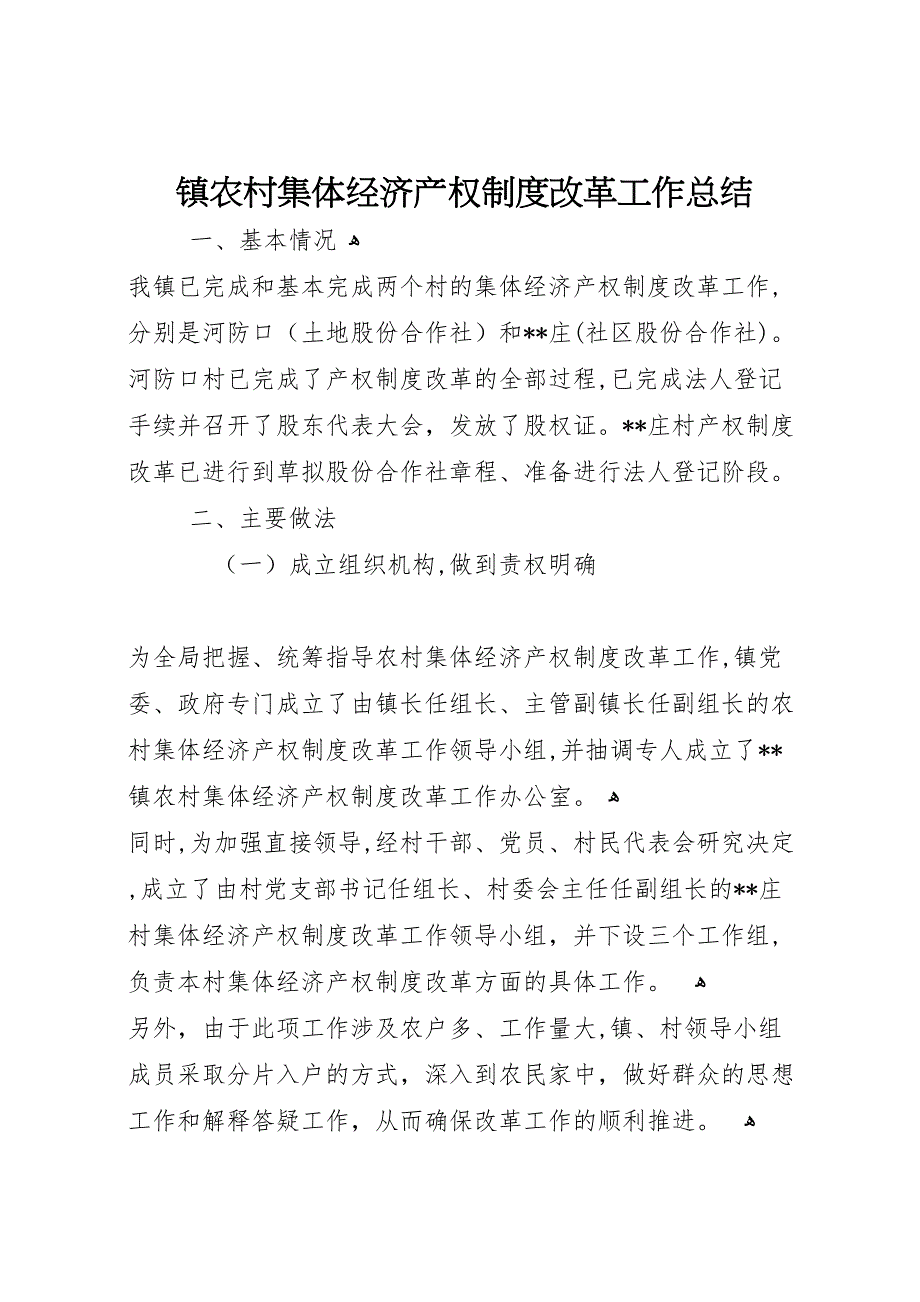 镇农村集体经济产权制度改革工作总结

一、基本情况

我镇已完成和基本完成两个村的集体经济产权制度改革工作，分别是河防口（土地股份合作社）和**庄(社区股份合作社)。河防口村已完成了产权制度改革的全部过程,已完成法人登记手续并召开了股东代表大会，发放了股权证。**庄村产权制度改革已进行到草拟股份合作社章程、准备进行法人登记阶段。

二、主要做法

（一）成立组织机构,做到责权明确

为全局把握、统筹指导农村集体经济产权制度改革工作,镇党委、政府专门成立了由镇长任组长、主管副镇长任副组长的农村集体经济产权制度改革工作领导小组,并抽调专人成立了**镇农村集体经济产权制度改革工作办公室。

同时,为加强直接领导,经村干部、党员、村民代表会研究决定,成立了由村党支部书记任组长、村委会主任任副组长的**庄村集体经济产权制度改革工作领导小组，并下设三个工作组，负责本村集体经济产权制度改革方面的具体工作。

另外，由于此项工作涉及农户多、工作量大,镇、村领导小组成员采取分片入户的方式，深入到农民家中，做好群众的思想工作和解释答疑工作，从而确保改革工作的顺利推进。